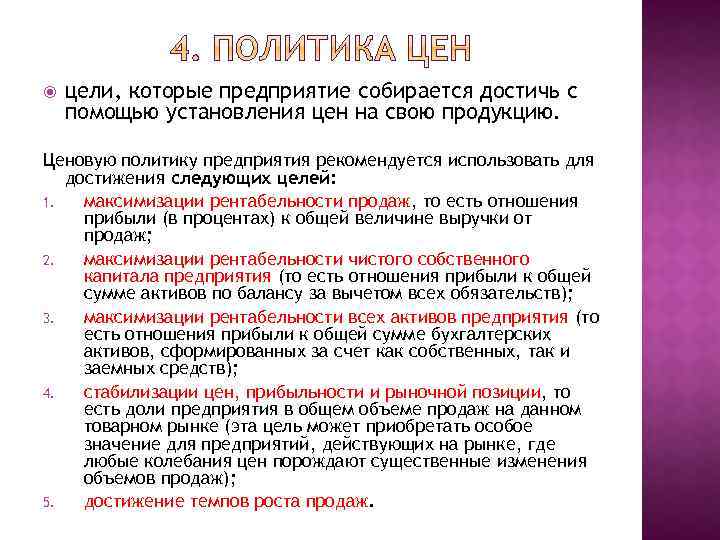 4. ПОЛИТИКА ЦЕН

цели, которые предприятие собирается достичь с помощью установления цен на свою продукцию.

Ценовую политику предприятия рекомендуется использовать для достижения следующих целей:

1. максимизации рентабельности продаж, то есть отношения прибыли (в процентах) к общей величине выручки от продаж;
2. максимизации рентабельности чистого собственного капитала предприятия (то есть отношения прибыли к общей сумме активов по балансу за вычетом всех обязательств);
3. максимизации рентабельности всех активов предприятия (то есть отношения прибыли к общей сумме бухгалтерских активов, сформированных за счет как собственных, так и заемных средств);
4. стабилизации цен, прибыльности и рыночной позиции, то есть доли предприятия в общем объеме продаж на данном товарном рынке (эта цель может приобретать особое значение для предприятий, действующих на рынке, где любые колебания цен порождают существенные изменения объемов продаж);
5. достижение темпов роста продаж.